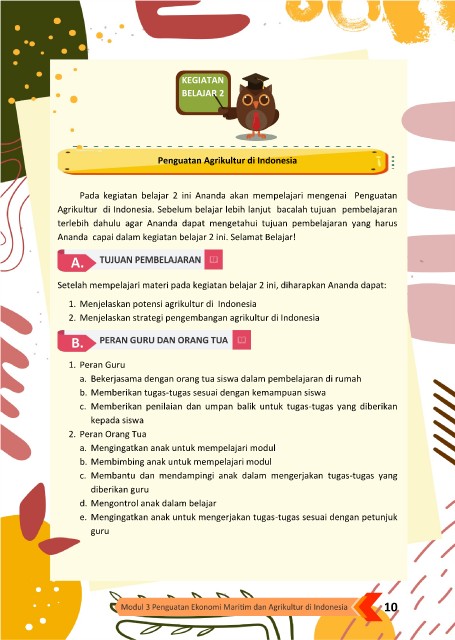 KEGIATAN BELAJAR 2

Penguatan Agrikultur di Indonesia

Pada kegiatan belajar 2 ini Ananda akan mempelajari mengenai Penguatan Agrikultur di Indonesia. Sebelum belajar lebih lanjut bacalah tujuan pembelajaran terlebih dahulu agar Ananda dapat mengetahui tujuan pembelajaran yang harus Ananda capai dalam kegiatan belajar 2 ini. Selamat Belajar!

A. TUJUAN PEMBELAJARAN

Setelah mempelajari materi pada kegiatan belajar 2 ini, diharapkan Ananda dapat:

1. Menjelaskan potensi agrikultur di Indonesia
2. Menjelaskan strategi pengembangan agrikultur di Indonesia

B. PERAN GURU DAN ORANG TUA

1. Peran Guru
a. Bekerjasama dengan orang tua siswa dalam pembelajaran di rumah
b. Memberikan tugas-tugas sesuai dengan kemampuan siswa
c. Memberikan penilaian dan umpan balik untuk tugas-tugas yang diberikan kepada siswa
2. Peran Orang Tua
a. Mengingatkan anak untuk mempelajari modul
b. Membimbing anak untuk mempelajari modul
c. Membantu dan mendampingi anak dalam mengerjakan tugas-tugas yang diberikan guru
d. Mengontrol anak dalam belajar
e. Mengingatkan anak untuk mengerjakan tugas-tugas sesuai dengan petunjuk guru

Modul 3 Penguatan Ekonomi Maritim dan Agrikultur di Indonesia 10